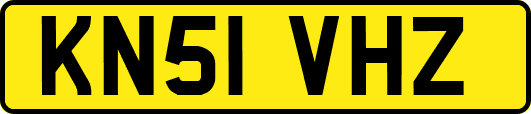 KN51 VHZ